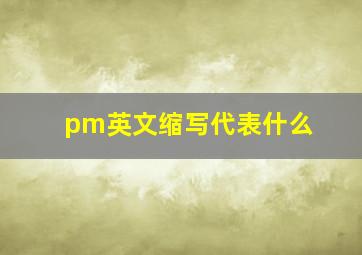 pm英文缩写代表什么